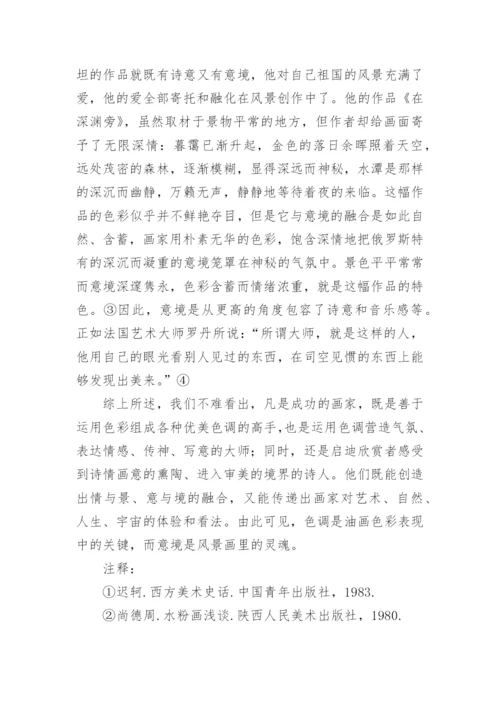 坦的作品就既有诗意又有意境，他对自己祖国的风景充满了爱，他的爱全部寄托和融化在风景创作中了。他的作品《在深渊旁》，虽然取材于景物平常的地方，但作者却给画面寄予了无限深情：暮霭已渐升起，金色的落日余晖照着天空，远处茂密的森林，逐渐模糊，显得深远而神秘，水潭是那样的深沉而幽静，万籁无声，静静地等待着夜的来临。这幅作品的色彩似乎并不鲜艳夺目，但是它与意境的融合是如此自然、含蓄，画家用朴素无华的色彩，饱含深情地把俄罗斯特有的深沉而凝重的意境笼罩在神秘的气氛中。景色平平常常而意境深邃隽永，色彩含蓄而情绪浓重，就是这幅作品的特色。③因此，意境是从更高的角度包容了诗意和音乐感等。正如法国艺术大师罗丹所说：“所谓大师，就是这样的人，他用自己的眼光看别人见过的东西，在司空见惯的东西上能够发现出美来。”④

综上所述，我们不难看出，凡是成功的画家，既是善于运用色彩组成各种优美色调的高手，也是运用色调营造气氛、表达情感、传神、写意的大师；同时，还是启迪欣赏者感受到诗情画意的熏陶、进入审美的境界的诗人。他们既能创造出情与景、意与境的融合，又能传递出画家对艺术、自然、人生、宇宙的体验和看法。由此可见，色调是油画色彩表现中的关键，而意境是风景画里的灵魂。

注释：

①迟轲.西方美术史话.中国青年出版社，1983.

②尚德周.水粉画浅谈.陕西人民美术出版社，1980.